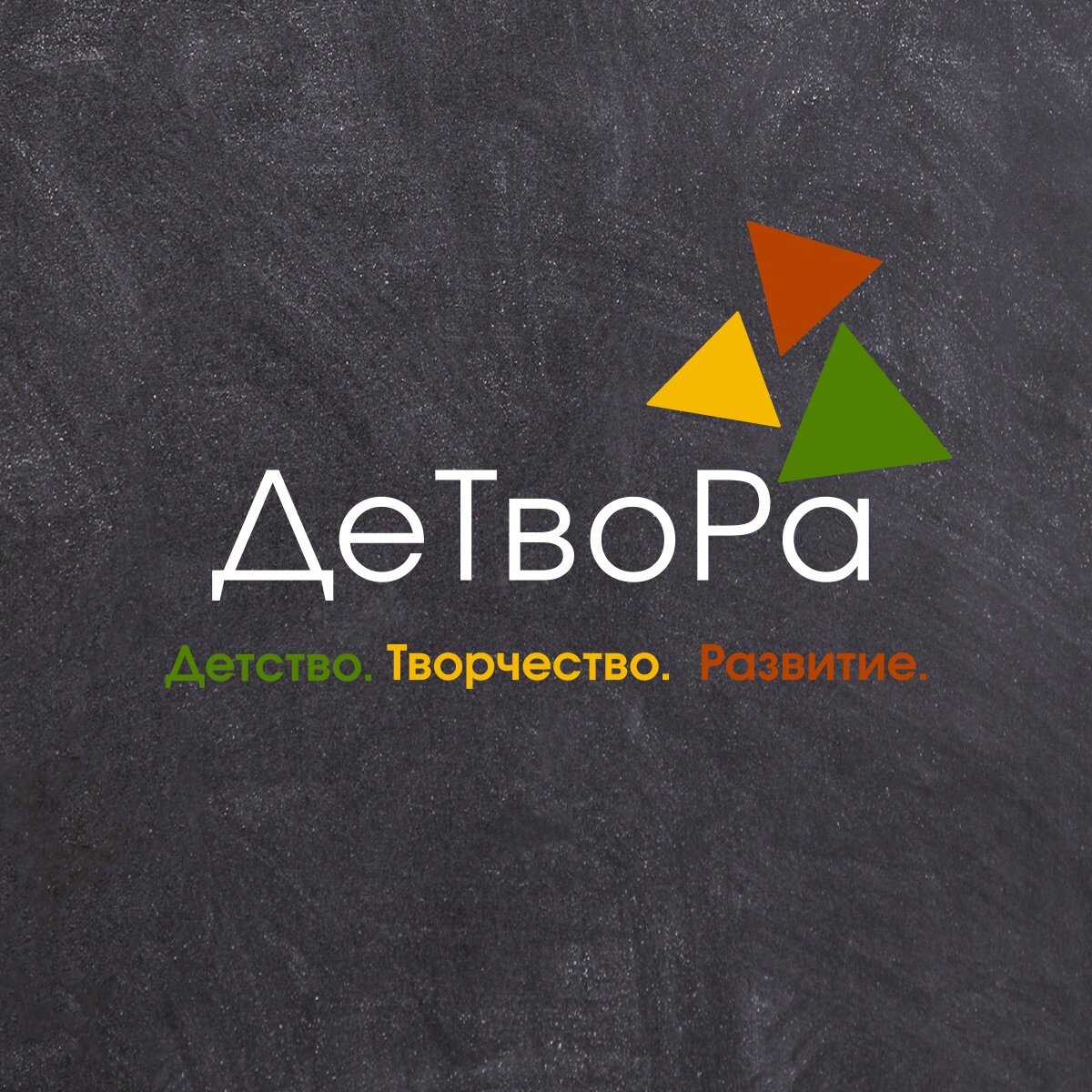 ДеТвоРа

Детство. Творчество. Развитие.